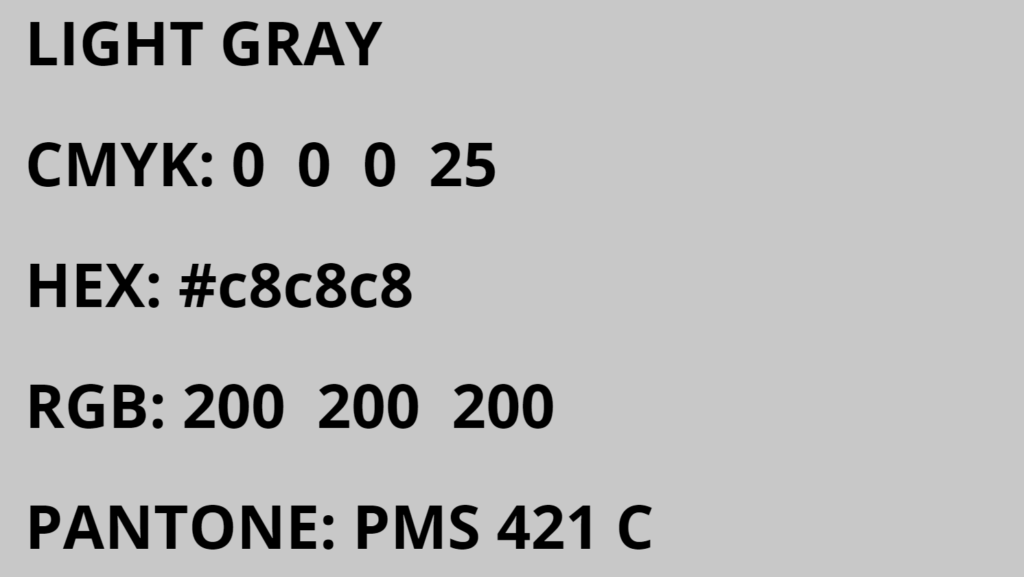 LIGHT GRAY

CMYK: 0 0 0 25

HEX: #c8c8c8

RGB: 200 200 200

PANTONE: PMS 421 C